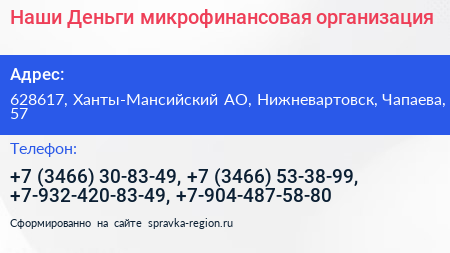 Наши Деньги микрофинансовая организация

Адрес:

628617, Ханты-Мансийский АО, Нижневартовск, Чапаева, 57

Телефон:

+7 (3466) 30-83-49, +7 (3466) 53-38-99, +7-932-420-83-49, +7-904-487-58-80

Сформированно на сайте spravka-region.ru